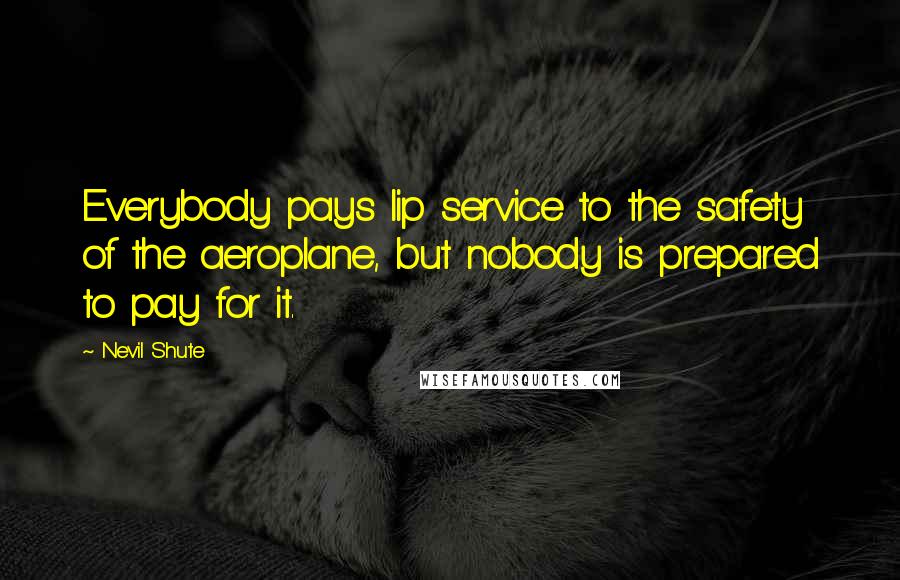 Everybody pays lip service to the safety of the aeroplane, but nobody is prepared to pay for it.

~ Nevil Shute

WISEFAMOUSQUOTES.COM